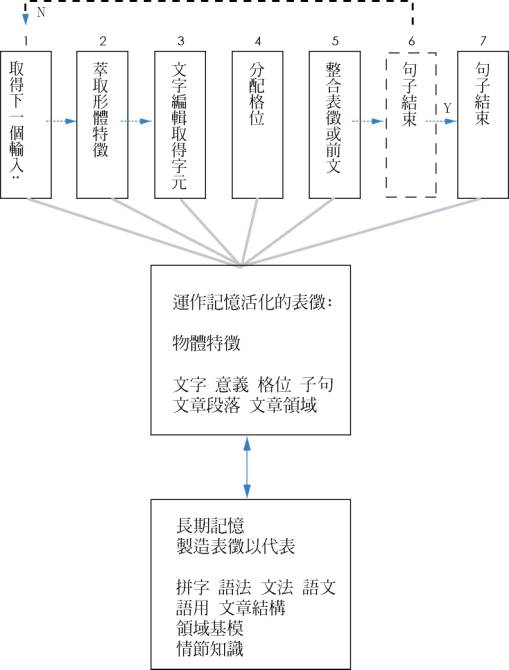 N

1
取得下一個輸入：

2
萃取形體特徵

3
文字編輯取得字元

4
分配格位

5
整合表徵或前文

6
句子結束

Y

7
句子結束

運作記憶活化的表徵：

物體特徵

文字 意義 格位 子句
文章段落 文章領域

長期記憶
製造表徵以代表

拼字 語法 文法 語文
語用 文章結構
領域基模
情節知識